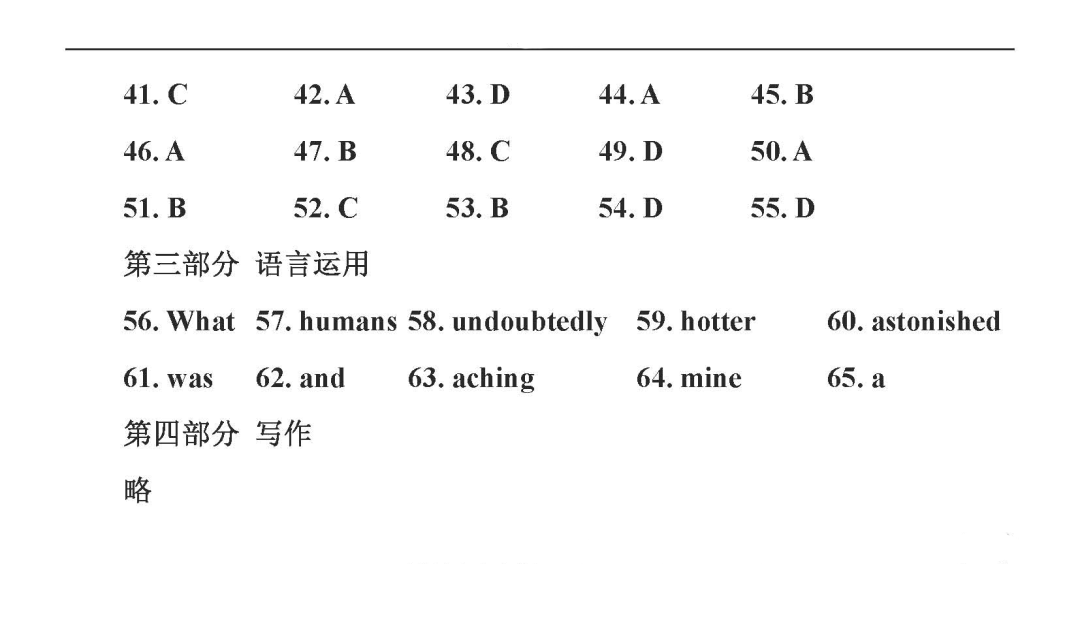 41. C 42. A 43. D 44. A 45. B

46. A 47. B 48. C 49. D 50. A

51. B 52. C 53. B 54. D 55. D

第三部分 语言运用

56. What 57. humans 58. undoubtedly 59. hotter 60. astonished

61. was 62. and 63. aching 64. mine 65. a

第四部分 写作

略